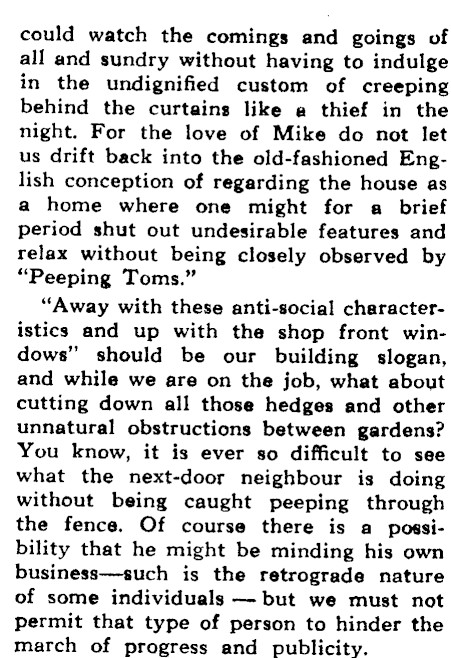 could watch the comings and goings of all and sundry without having to indulge in the undignified custom of creeping behind the curtains like a thief in the night. For the love of Mike do not let us drift back into the old-fashioned English conception of regarding the house as a home where one might for a brief period shut out undesirable features and relax without being closely observed by "Peeping Toms."

"Away with these anti-social characteristics and up with the shop front windows" should be our building slogan, and while we are on the job, what about cutting down all those hedges and other unnatural obstructions between gardens? You know, it is ever so difficult to see what the next-door neighbour is doing without being caught peeping through the fence. Of course there is a possibility that he might be minding his own business—such is the retrograde nature of some individuals — but we must not permit that type of person to hinder the march of progress and publicity.